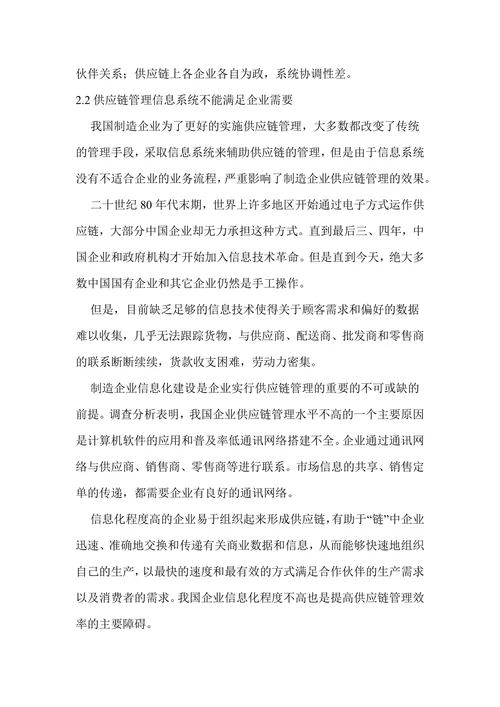 伙伴关系；供应链上各企业各自为政，系统协调性差。

2.2 供应链管理信息系统不能满足企业需要

我国制造企业为了更好的实施供应链管理，大多数都改变了传统的管理手段，采取信息系统来辅助供应链的管理，但是由于信息系统没有不适合企业的业务流程，严重影响了制造企业供应链管理的效果。

二十世纪 80 年代末期，世界上许多地区开始通过电子方式运作供应链，大部分中国企业却无力承担这种方式。直到最后三、四年，中国企业和政府机构才开始加入信息技术革命。但是直到今天，绝大多数中国国有企业和其它企业仍然是手工操作。

但是，目前缺乏足够的信息技术使得关于顾客需求和偏好的数据难以收集，几乎无法跟踪货物，与供应商、配送商、批发商和零售商的联系断断续续，货款收支困难，劳动力密集。

制造企业信息化建设是企业实行供应链管理的重要的不可或缺的前提。调查分析表明，我国企业供应链管理水平不高的一个主要原因是计算机软件的应用和普及率低通讯网络搭建不全。企业通过通讯网络与供应商、销售商、零售商等进行联系。市场信息的共享、销售定单的传递，都需要企业有良好的通讯网络。

信息化程度高的企业易于组织起来形成供应链，有助于“链”中企业迅速、准确地交换和传递有关商业数据和信息，从而能够快速地组织自己的生产，以最快的速度和最有效的方式满足合作伙伴的生产需求以及消费者的需求。我国企业信息化程度不高也是提高供应链管理效率的主要障碍。